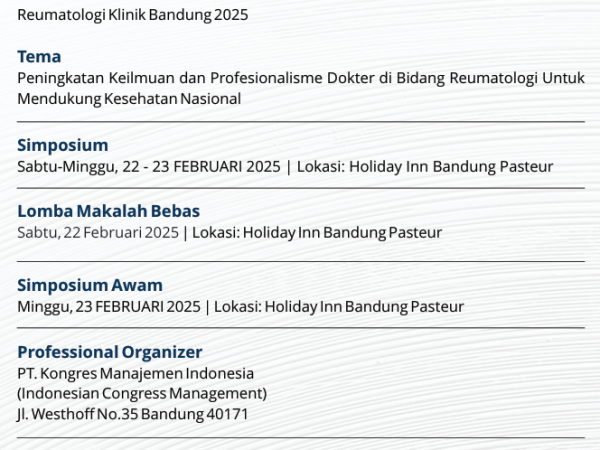 Reumatologi Klinik Bandung 2025

Tema
Peningkatan Keilmuan dan Profesionalisme Dokter di Bidang Reumatologi Untuk Mendukung Kesehatan Nasional

Simposium
Sabtu-Minggu, 22 - 23 FEBRUARI 2025 | Lokasi: Holiday Inn Bandung Pasteur

Lomba Makalah Bebas
Sabtu, 22 Februari 2025 | Lokasi: Holiday Inn Bandung Pasteur

Simposium Awam
Minggu, 23 FEBRUARI 2025 | Lokasi: Holiday Inn Bandung Pasteur

Professional Organizer
PT. Kongres Manajemen Indonesia
(Indonesian Congress Management)
Jl. Westhoff No.35 Bandung 40171